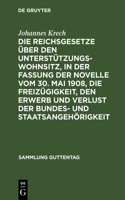 DE GRUYTER

Johannes Krech

DIE REICHSGESETZE ÜBER DEN UNTERSTÜTZUNGSWOHNSITZ, IN DER FASSUNG DER NOVELLE VOM 30. MAI 1908, DIE FREIZÜGIGKEIT, DEN ERWERB UND VERLUST DER BUNDES- UND STAATSANGEHÖRIGKEIT

SAMMLUNG GUTTENTAG

DE G